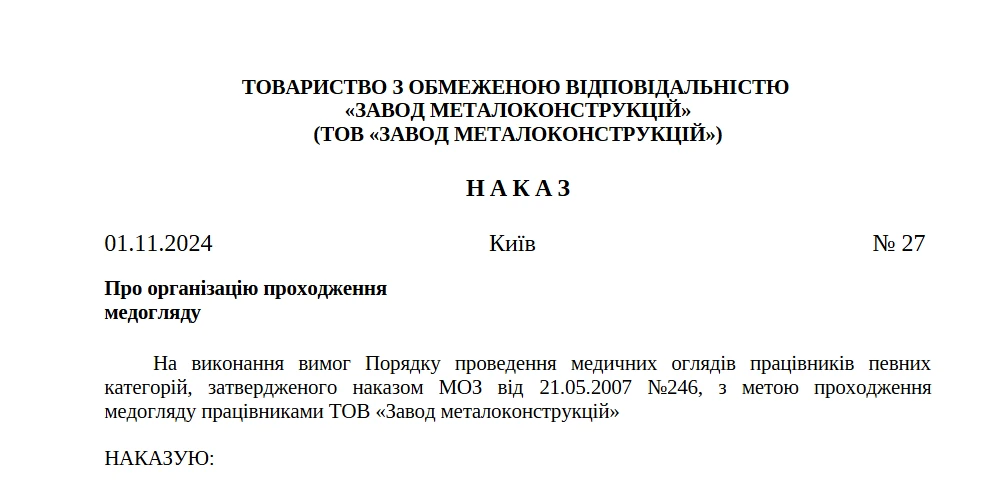 ТОВАРИСТВО З ОБМЕЖЕНОЮ ВІДПОВІДАЛЬНІСТЮ
«ЗАВОД МЕТАЛОКОНСТРУКЦІЙ»
(ТОВ «ЗАВОД МЕТАЛОКОНСТРУКЦІЙ»)

Н А К А З

01.11.2024 Київ № 27

Про організацію проходження медогляду

На виконання вимог Порядку проведення медичних оглядів працівників певних категорій, затвердженого наказом МОЗ від 21.05.2007 №246, з метою проходження медогляду працівниками ТОВ «Завод металоконструкцій»

НАКАЗУЮ: